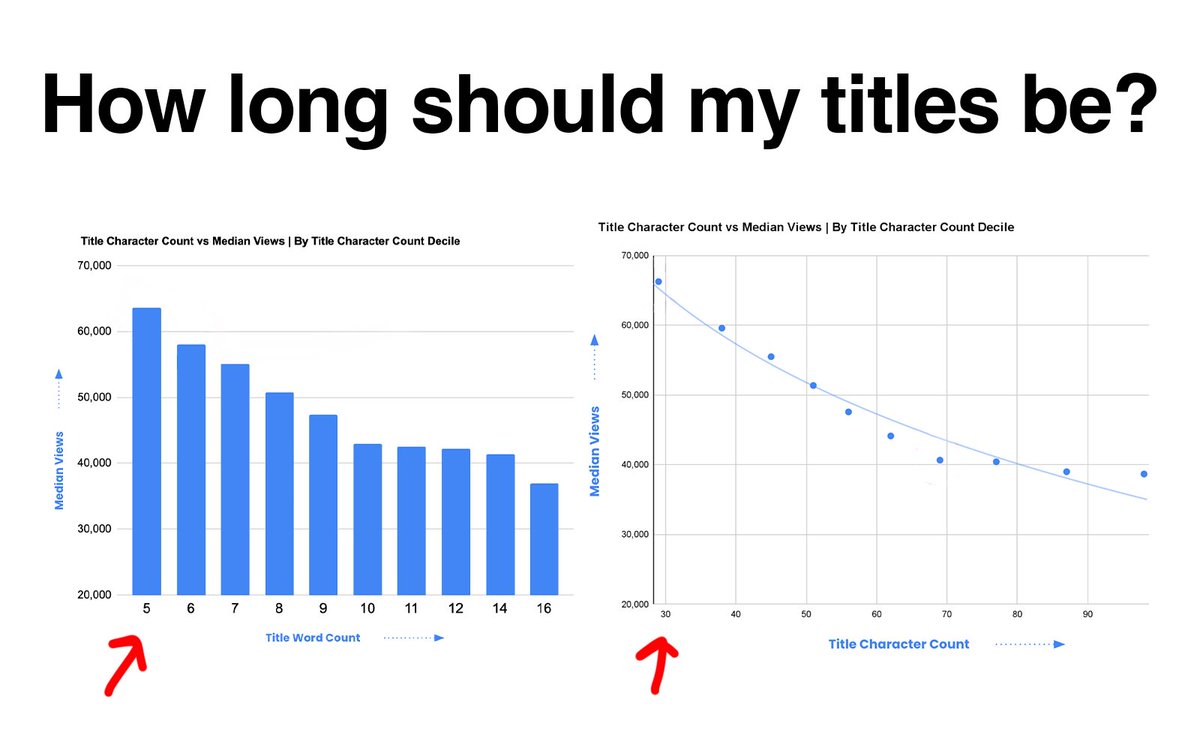 How long should my titles be?

Title Character Count vs Median Views | By Title Character Count Decile

70,000
60,000
50,000
40,000
30,000
20,000

Median Views

5 6 7 8 9 10 11 12 14 16

Title Word Count

Title Character Count vs Median Views | By Title Character Count Decile

70,000
60,000
50,000
40,000
30,000
20,000

Median Views

30 40 50 60 70 80 90

Title Character Count